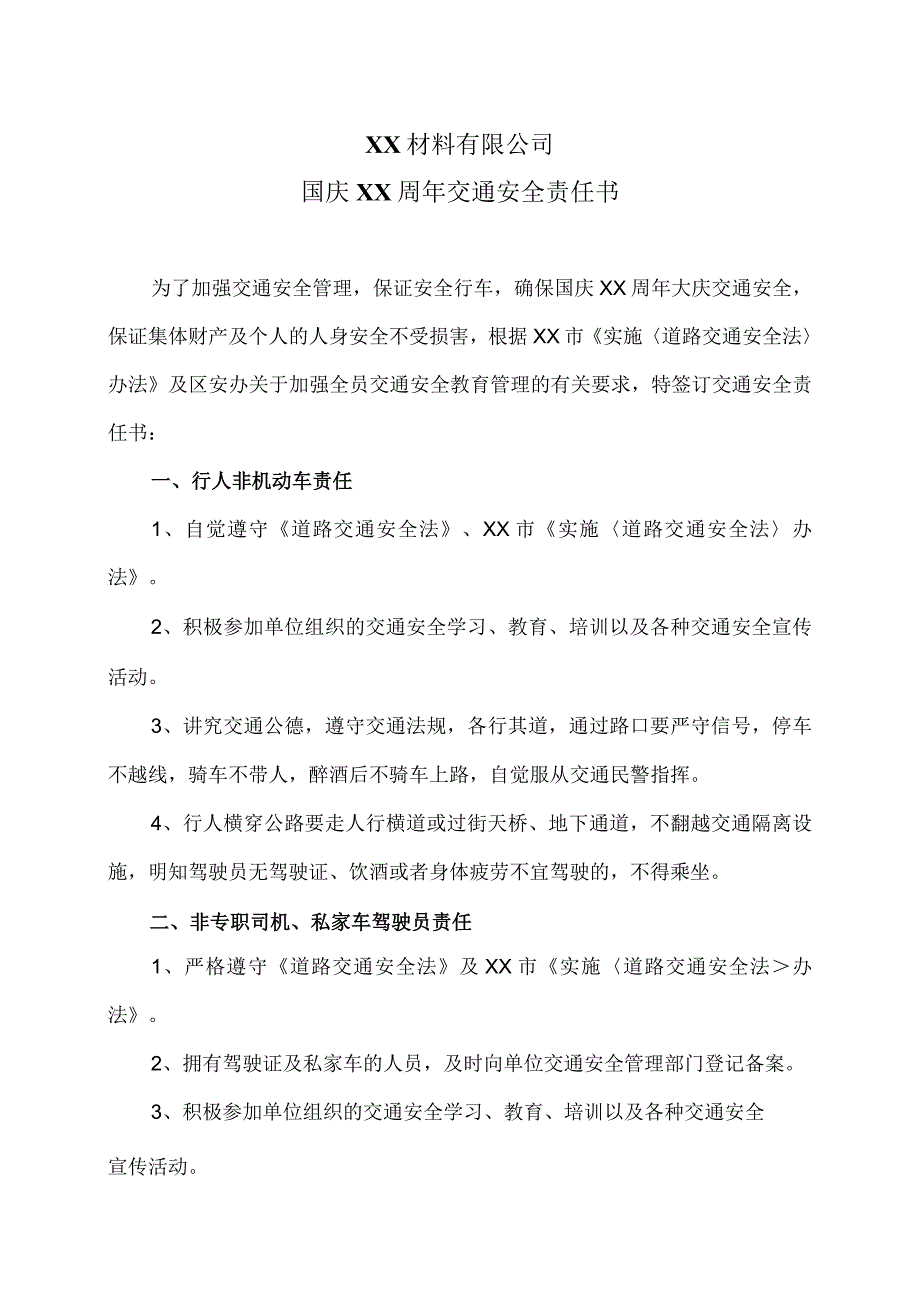 XX材料有限公司
国庆XX周年交通安全责任书

为了加强交通安全管理，保证安全行车，确保国庆XX周年大庆交通安全，保证集体财产及个人的人身安全不受损害，根据XX市《实施〈道路交通安全法〉办法》及区安办关于加强全员交通安全教育管理的有关要求，特签订交通安全责任书：

一、行人非机动车责任

1、自觉遵守《道路交通安全法》、XX市《实施〈道路交通安全法〉办法》。

2、积极参加单位组织的交通安全学习、教育、培训以及各种交通安全宣传活动。

3、讲究交通公德，遵守交通法规，各行其道，通过路口要严守信号，停车不越线，骑车不带人，醉酒后不骑车上路，自觉服从交通民警指挥。

4、行人横穿公路要走人行横道或过街天桥、地下通道，不翻越交通隔离设施，明知驾驶员无驾驶证、饮酒或者身体疲劳不宜驾驶的，不得乘坐。

二、非专职司机、私家车驾驶员责任

1、严格遵守《道路交通安全法》及XX市《实施〈道路交通安全法＞办法》。

2、拥有驾驶证及私家车的人员，及时向单位交通安全管理部门登记备案。

3、积极参加单位组织的交通安全学习、教育、培训以及各种交通安全宣传活动。